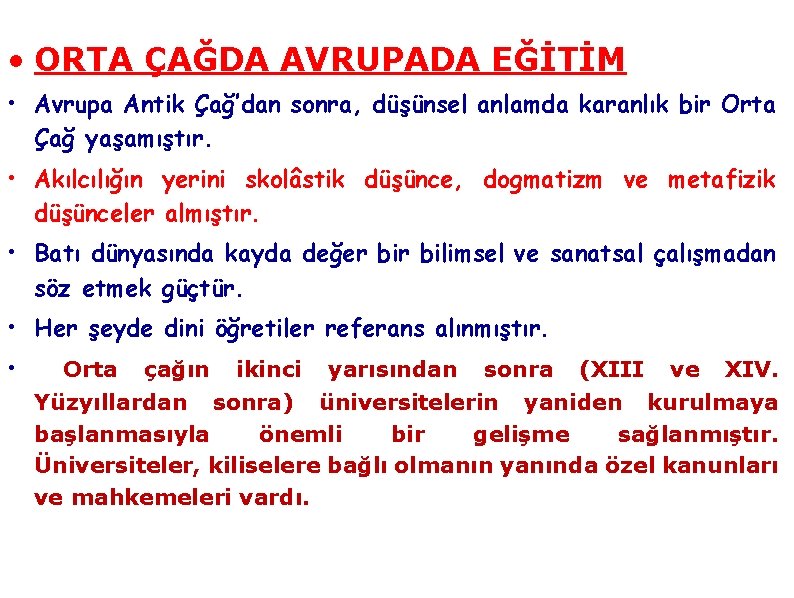 • ORTA ÇAĞDA AVRUPADA EĞİTİM

• Avrupa Antik Çağ'dan sonra, düşünsel anlamda karanlık bir Orta Çağ yaşamıştır.

• Akılcılığın yerini skolâstik düşünce, dogmatizm ve metafizik düşünceler almıştır.

• Batı dünyasında kayda değer bir bilimsel ve sanatsal çalışmadan söz etmek güçtür.

• Her şeyde dini öğretiler referans alınmıştır.

• Orta çağın ikinci yarısından sonra (XIII ve XIV. Yüzyıllardan sonra) üniversitelerin yaniden kurulmaya başlanmasıyla önemli bir gelişme sağlanmıştır. Üniversiteler, kiliselere bağlı olmanın yanında özel kanunları ve mahkemeleri vardı.